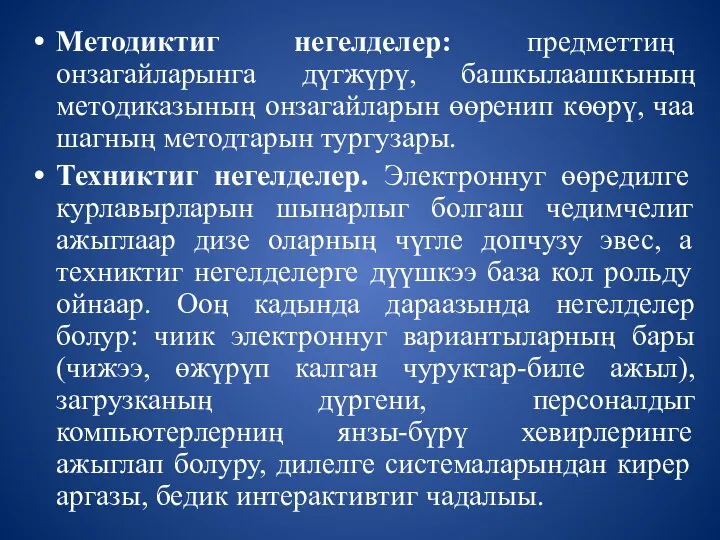 • **Методиктиг негелделер:** предметтиң онзагайларынга дүгжүрү, башкылаашкының методиказының онзагайларын өөренип көөрү, чаа шагның методтарын тургузары.

• **Техниктиг негелделер.** Электроннуг өөредилге курлавырларын шынарлыг болгаш чедимчелиг ажыглаар дизе оларның чүгле допчузу эвес, а техниктиг негелделерге дүүшкээ база кол рольду ойнаар. Ооң кадында дараазында негелделер болур: чиик электроннуг вариантыларның бары (чижээ, өжүрүп калган чуруктар-биле ажыл), загрузканың дүргени, персоналдыг компьютерлерниң янзы-бүрү хевирлеринге ажыглап болуру, дилелге системаларындан кирер аргазы, бедик интерактивтиг чадалыы.